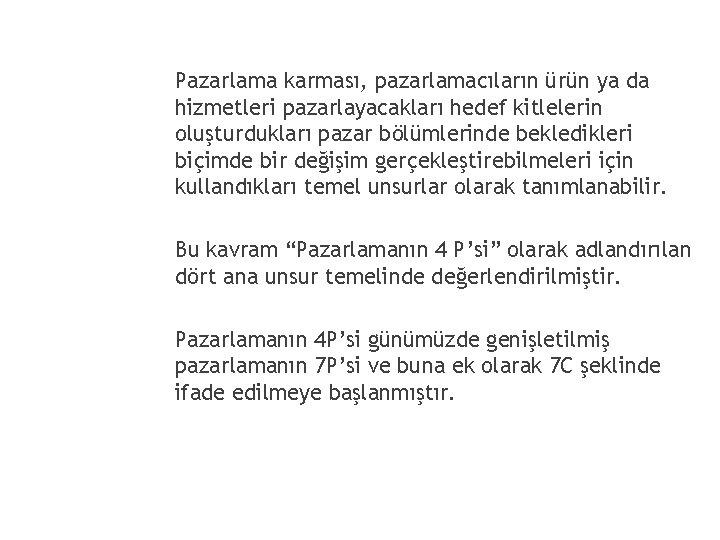 Pazarlama karması, pazarlamacıların ürün ya da hizmetleri pazarlayacakları hedef kitlelerin oluşturdukları pazar bölümlerinde bekledikleri biçimde bir değişim gerçekleştirebilmeleri için kullandıkları temel unsurlar olarak tanımlanabilir.

Bu kavram “Pazarlamanın 4 P’si” olarak adlandırılan dört ana unsur temelinde değerlendirilmiştir.

Pazarlamanın 4P’si günümüzde genişletilmiş pazarlamanın 7P’si ve buna ek olarak 7C şeklinde ifade edilmeye başlanmıştır.